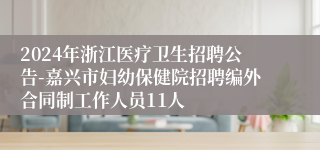 2024年浙江医疗卫生招聘公告-嘉兴市妇幼保健院招聘编外合同制工作人员11人